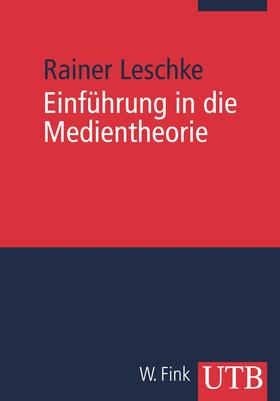 Rainer Leschke

Einführung in die Medientheorie

W. Fink UTB